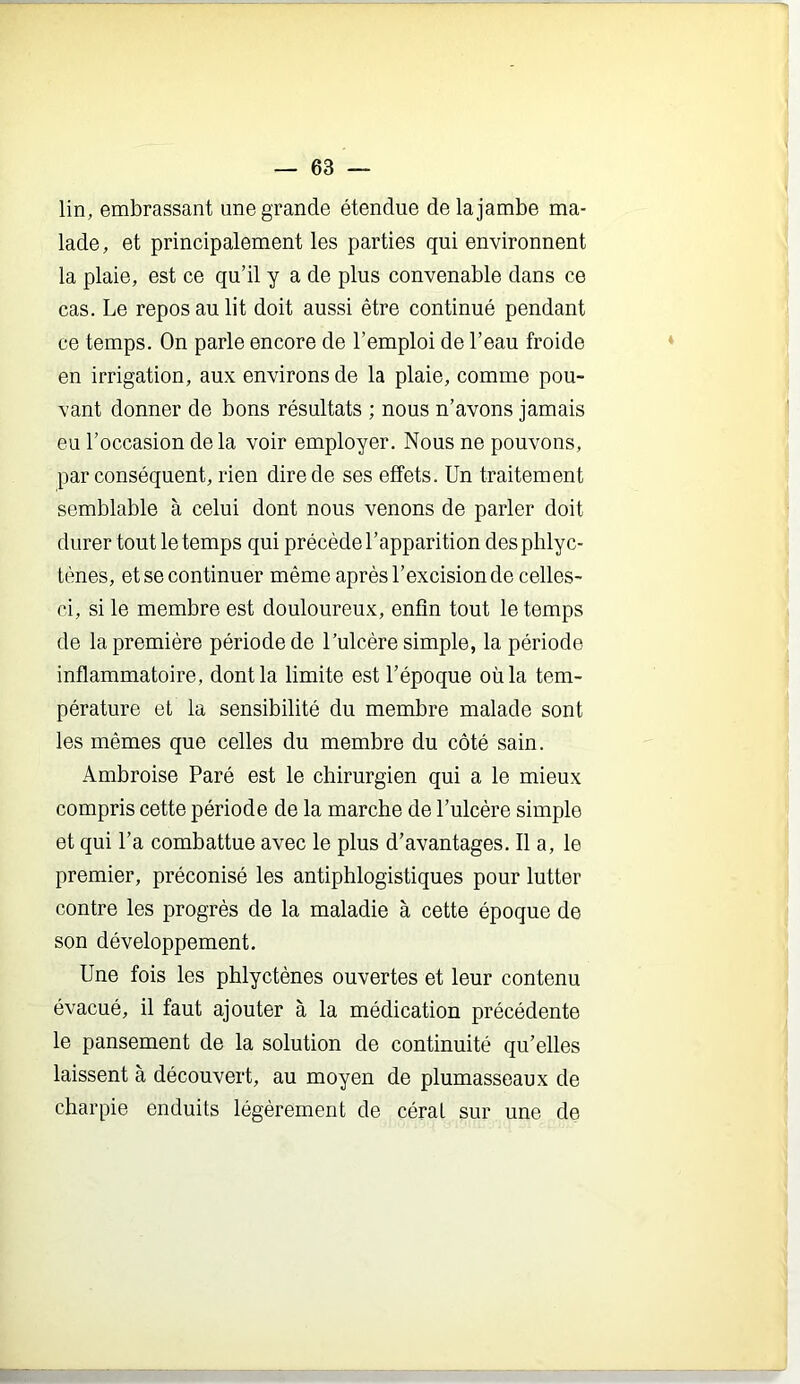 — 63 —

lin, embrassant une grande étendue de la jambe malade, et principalement les parties qui environnent la plaie, est ce qu'il y a de plus convenable dans ce cas. Le repos au lit doit aussi être continué pendant ce temps. On parle encore de l'emploi de l'eau froide en irrigation, aux environs de la plaie, comme pouvant donner de bons résultats ; nous n'avons jamais eu l'occasion de la voir employer. Nous ne pouvons, par conséquent, rien dire de ses effets. Un traitement semblable à celui dont nous venons de parler doit durer tout le temps qui précède l'apparition des phlyctènes, et se continuer même après l'excision de celles-ci, si le membre est douloureux, enfin tout le temps de la première période de l'ulcère simple, la période inflammatoire, dont la limite est l'époque où la température et la sensibilité du membre malade sont les mêmes que celles du membre du côté sain.

Ambroise Paré est le chirurgien qui a le mieux compris cette période de la marche de l'ulcère simple et qui l'a combattue avec le plus d'avantages. Il a, le premier, préconisé les antiphlogistiques pour lutter contre les progrès de la maladie à cette époque de son développement.

Une fois les phlyctènes ouvertes et leur contenu évacué, il faut ajouter à la médication précédente le pansement de la solution de continuité qu'elles laissent à découvert, au moyen de plumasseaux de charpie enduits légèrement de cérat sur une de